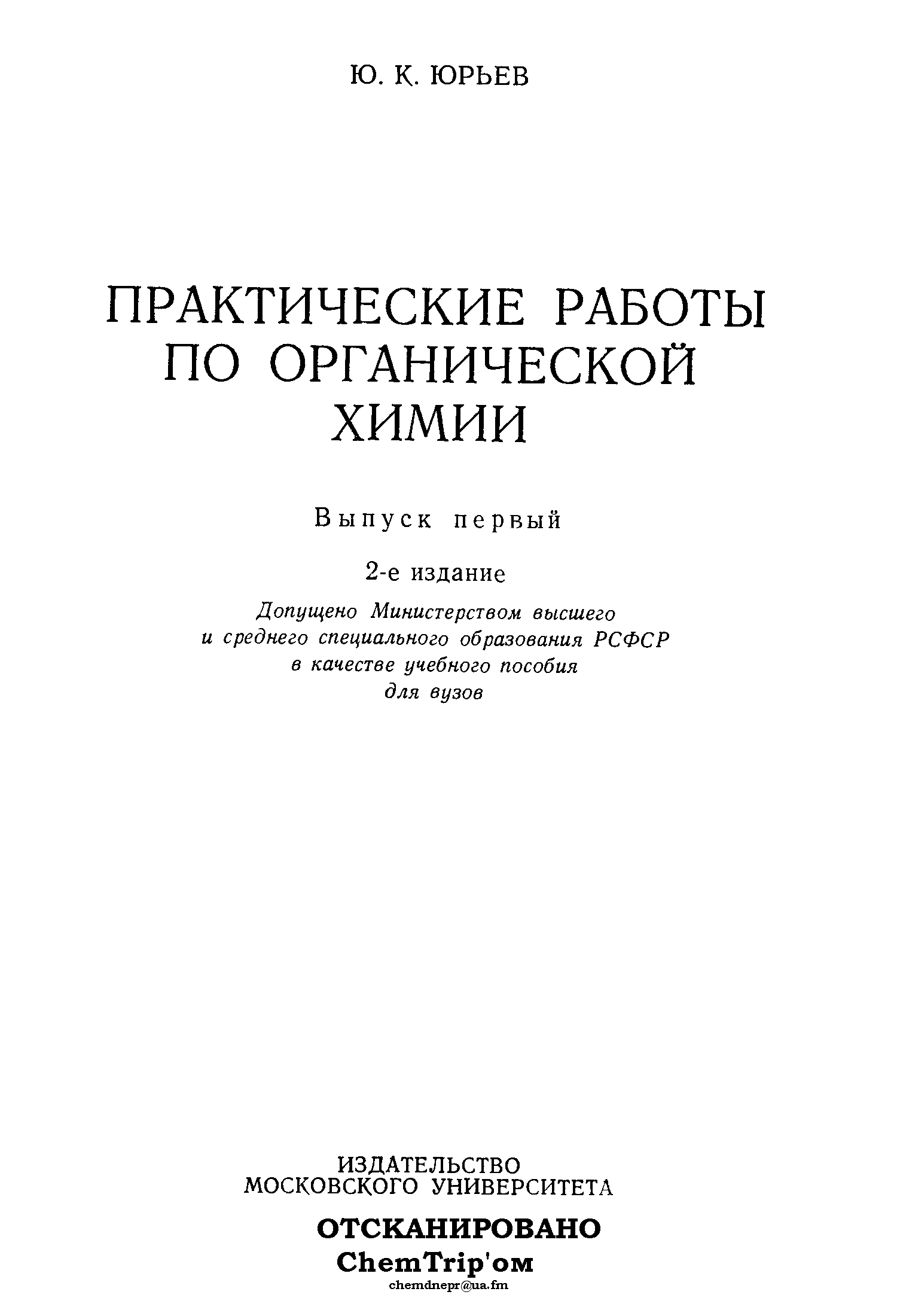 Ю. К. ЮРЬЕВ

ПРАКТИЧЕСКИЕ РАБОТЫ ПО ОРГАНИЧЕСКОЙ ХИМИИ

Выпуск первый

2-е издание

Допущено Министерством высшего и среднего специального образования РСФСР в качестве учебного пособия для вузов

ИЗДАТЕЛЬСТВО МОСКОВСКОГО УНИВЕРСИТЕТА

ОТСКАНИРОВАНО ChemTrip'ом
chemdnepr@ua.fm